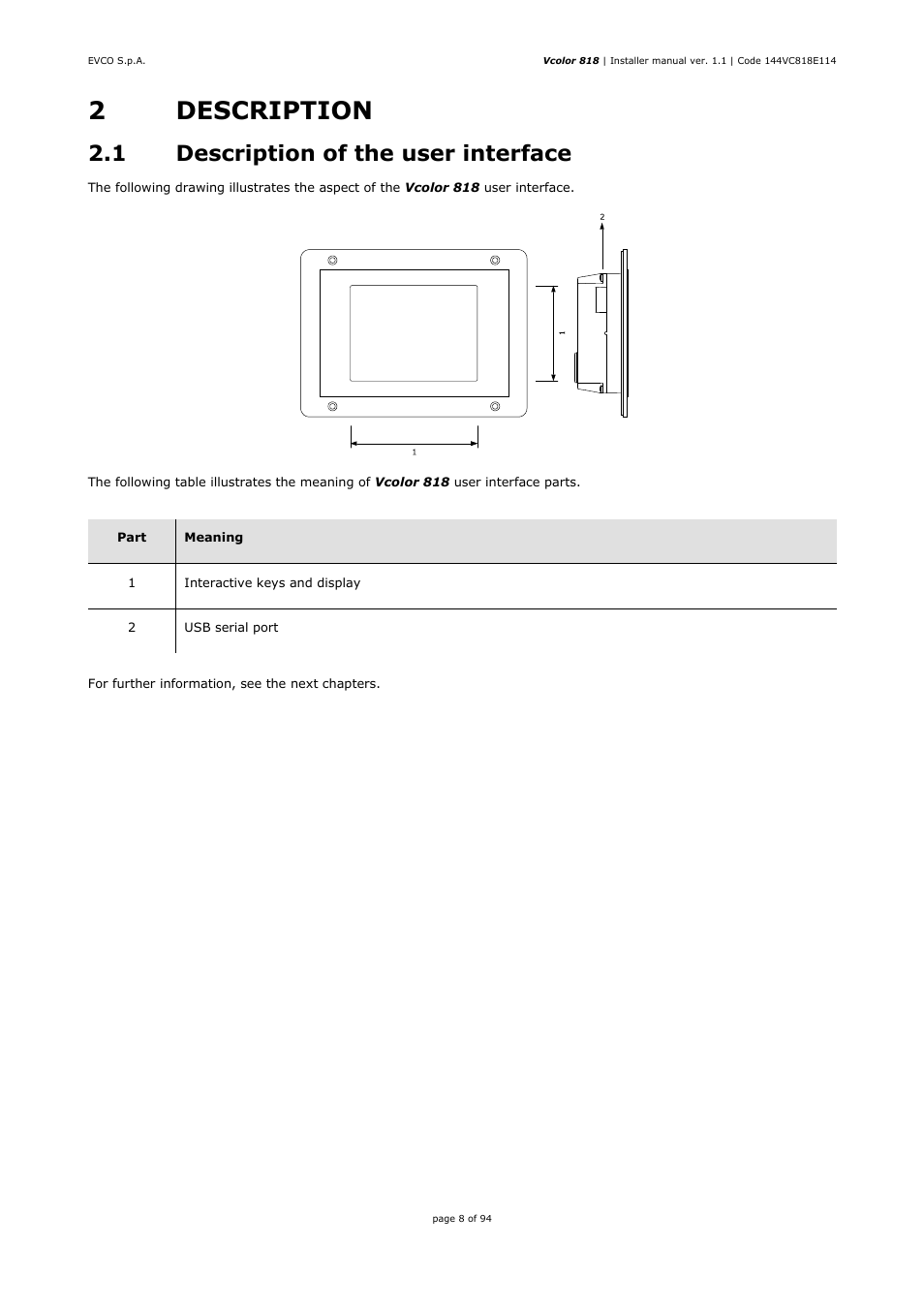 EVCO S.p.A.

Vcolor 818 | Installer manual ver. 1.1 | Code 144VC818E114

2 DESCRIPTION

2.1 Description of the user interface

The following drawing illustrates the aspect of the Vcolor 818 user interface.

2

1

1

The following table illustrates the meaning of Vcolor 818 user interface parts.

| Part | Meaning |
|---|---|
| 1 | Interactive keys and display |
| 2 | USB serial port |

For further information, see the next chapters.

page 8 of 94